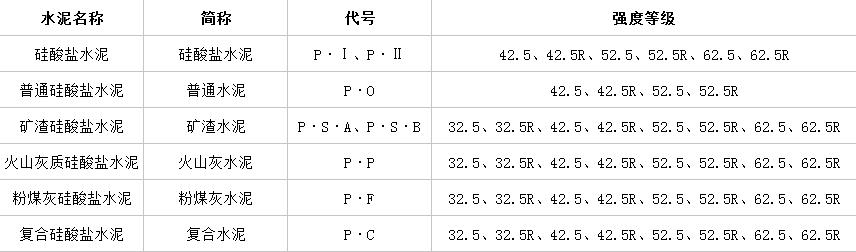 | 水泥名称 | 简称 | 代号 | 强度等级 |
|---|---|---|---|
| 硅酸盐水泥 | 硅酸盐水泥 | P·Ⅰ、P·Ⅱ | 42.5、42.5R、52.5、52.5R、62.5、62.5R |
| 普通硅酸盐水泥 | 普通水泥 | P·O | 42.5、42.5R、52.5、52.5R |
| 矿渣硅酸盐水泥 | 矿渣水泥 | P·S·A、P·S·B | 32.5、32.5R、42.5、42.5R、52.5、52.5R、62.5、62.5R |
| 火山灰质硅酸盐水泥 | 火山灰水泥 | P·P | 32.5、32.5R、42.5、42.5R、52.5、52.5R、62.5、62.5R |
| 粉煤灰硅酸盐水泥 | 粉煤灰水泥 | P·F | 32.5、32.5R、42.5、42.5R、52.5、52.5R、62.5、62.5R |
| 复合硅酸盐水泥 | 复合水泥 | P·C | 32.5、32.5R、42.5、42.5R、52.5、52.5R、62.5、62.5R |